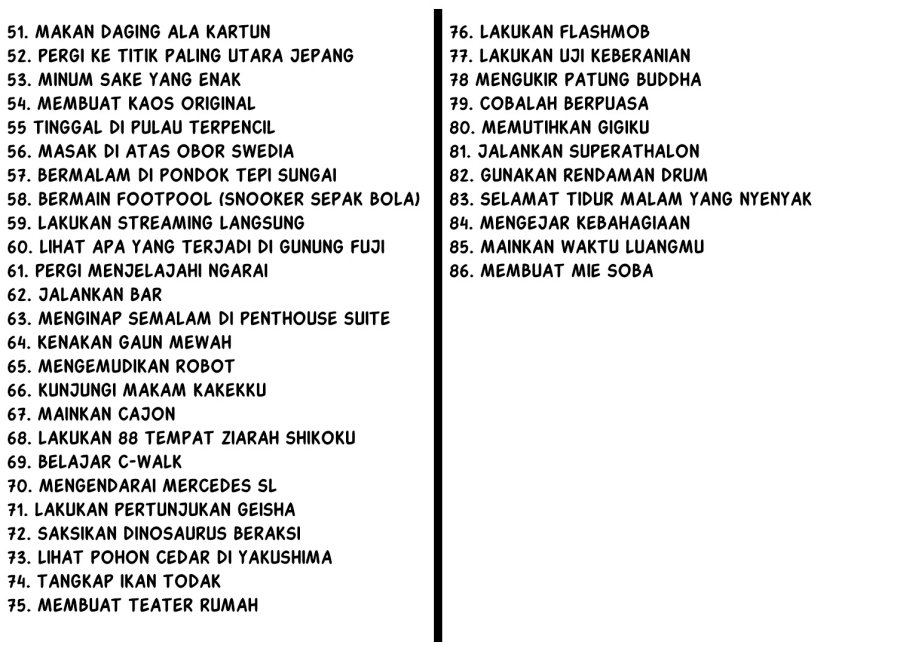 51. MAKAN DAGING ALA KARTUN
52. PERGI KE TITIK PALING UTARA JEPANG
53. MINUM SAKE YANG ENAK
54. MEMBUAT KAOS ORIGINAL
55 TINGGAL DI PULAU TERPENCIL
56. MASAK DI ATAS OBOR SWEDIA
57. BERMALAM DI PONDOK TEPI SUNGAI
58. BERMAIN FOOTPOOL (SNOOKER SEPAK BOLA)
59. LAKUKAN STREAMING LANGSUNG
60. LIHAT APA YANG TERJADI DI GUNUNG FUJI
61. PERGI MENJELAJAHI NGARAI
62. JALANKAN BAR
63. MENGINAP SEMALAM DI PENTHOUSE SUITE
64. KENAKAN GAUN MEWAH
65. MENGEMUDIKAN ROBOT
66. KUNJUNGI MAKAM KAKEKKU
67. MAINKAN CAJON
68. LAKUKAN 88 TEMPAT ZIARAH SHIKOKU
69. BELAJAR C-WALK
70. MENGENDARAI MERCEDES SL
71. LAKUKAN PERTUNJUKAN GEISHA
72. SAKSIKAN DINOSAURUS BERAKSI
73. LIHAT POHON CEDAR DI YAKUSHIMA
74. TANGKAP IKAN TODAK
75. MEMBUAT TEATER RUMAH

76. LAKUKAN FLASHMOB
77. LAKUKAN UJI KEBERANIAN
78 MENGUKIR PATUNG BUDDHA
79. COBALAH BERPUASA
80. MEMUTIHKAN GIGIKU
81. JALANKAN SUPERATHALON
82. GUNAKAN RENDAMAN DRUM
83. SELAMAT TIDUR MALAM YANG NYENYAK
84. MENGEJAR KEBAHAGIAAN
85. MAINKAN WAKTU LUANGMU
86. MEMBUAT MIE SOBA